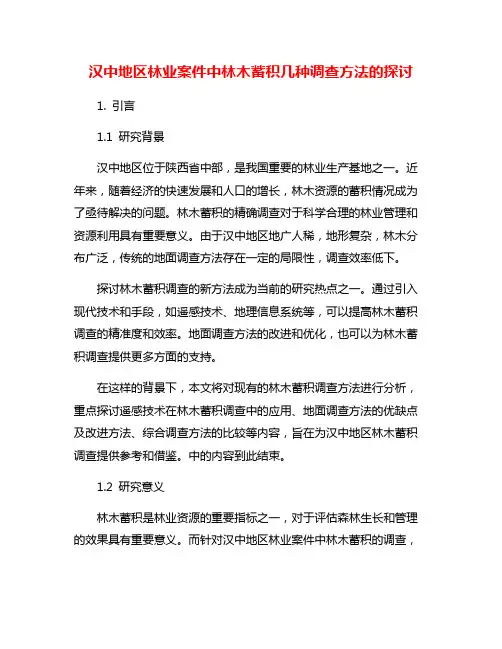 汉中地区林业案件中林木蓄积几种调查方法的探讨

1. 引言

1.1 研究背景

汉中地区位于陕西省中部，是我国重要的林业生产基地之一。近年来，随着经济的快速发展和人口的增长，林木资源的蓄积情况成为了亟待解决的问题。林木蓄积的精确调查对于科学合理的林业管理和资源利用具有重要意义。由于汉中地区地广人稀，地形复杂，林木分布广泛，传统的地面调查方法存在一定的局限性，调查效率低下。

探讨林木蓄积调查的新方法成为当前的研究热点之一。通过引入现代技术和手段，如遥感技术、地理信息系统等，可以提高林木蓄积调查的精准度和效率。地面调查方法的改进和优化，也可以为林木蓄积调查提供更多方面的支持。

在这样的背景下，本文将对现有的林木蓄积调查方法进行分析，重点探讨遥感技术在林木蓄积调查中的应用、地面调查方法的优缺点及改进方法、综合调查方法的比较等内容，旨在为汉中地区林木蓄积调查提供参考和借鉴。中的内容到此结束。

1.2 研究意义

林木蓄积是林业资源的重要指标之一，对于评估森林生长和管理的效果具有重要意义。而针对汉中地区林业案件中林木蓄积的调查，